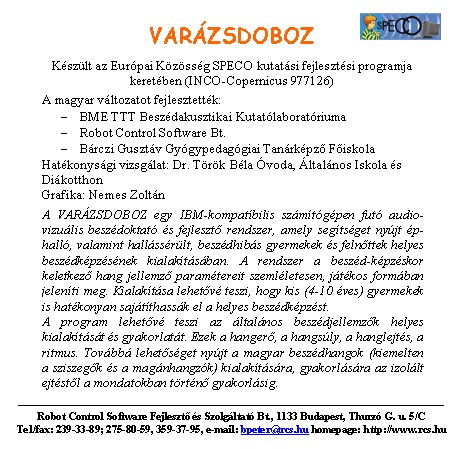 VARÁZSDOBOZ

SPECO

Készült az Európai Közösség SPECO kutatási fejlesztési programja keretében (INCO-Copernicus 977126)

A magyar változatot fejlesztették:
– BME TTT Beszédakusztikai Kutatólaboratóriuma
– Robot Control Software Bt.
– Bárczi Gusztáv Gyógypedagógiai Tanárképző Főiskola
Hatékonysági vizsgálat: Dr. Török Béla Óvoda, Általános Iskola és Diákotthon
Grafika: Nemes Zoltán

A VARÁZSDOBOZ egy IBM-kompatibilis számítógépen futó audio-vizuális beszédoktató és fejlesztő rendszer, amely segítséget nyújt ép-halló, valamint hallássérült, beszédhibás gyermekek és felnőttek helyes beszédképzésének kialakításában. A rendszer a beszéd-képzéskor keletkező hang jellemző paramétereit szemléletesen, játékos formában jeleníti meg. Kialakítása lehetővé teszi, hogy kis (4-10 éves) gyermekek is hatékonyan sajátíthassák el a helyes beszédképzést.
A program lehetővé teszi az általános beszédjellemzők helyes kialakítását és gyakorlatát. Ezek a hangerő, a hangsúly, a hanglejtés, a ritmus. Továbbá lehetőséget nyújt a magyar beszédhangok (kiemelten a sziszegők és a magánhangzók) kialakítására, gyakorlására az izolált ejtéstől a mondatokban történő gyakorlásig.

Robot Control Software Fejlesztő és Szolgáltató Bt., 1133 Budapest, Thurzó G. u. 5/C
Tel/fax: 239-33-89; 275-80-59, 359-37-95, e-mail: bpeter@rcs.hu homepage: http://www.rcs.hu